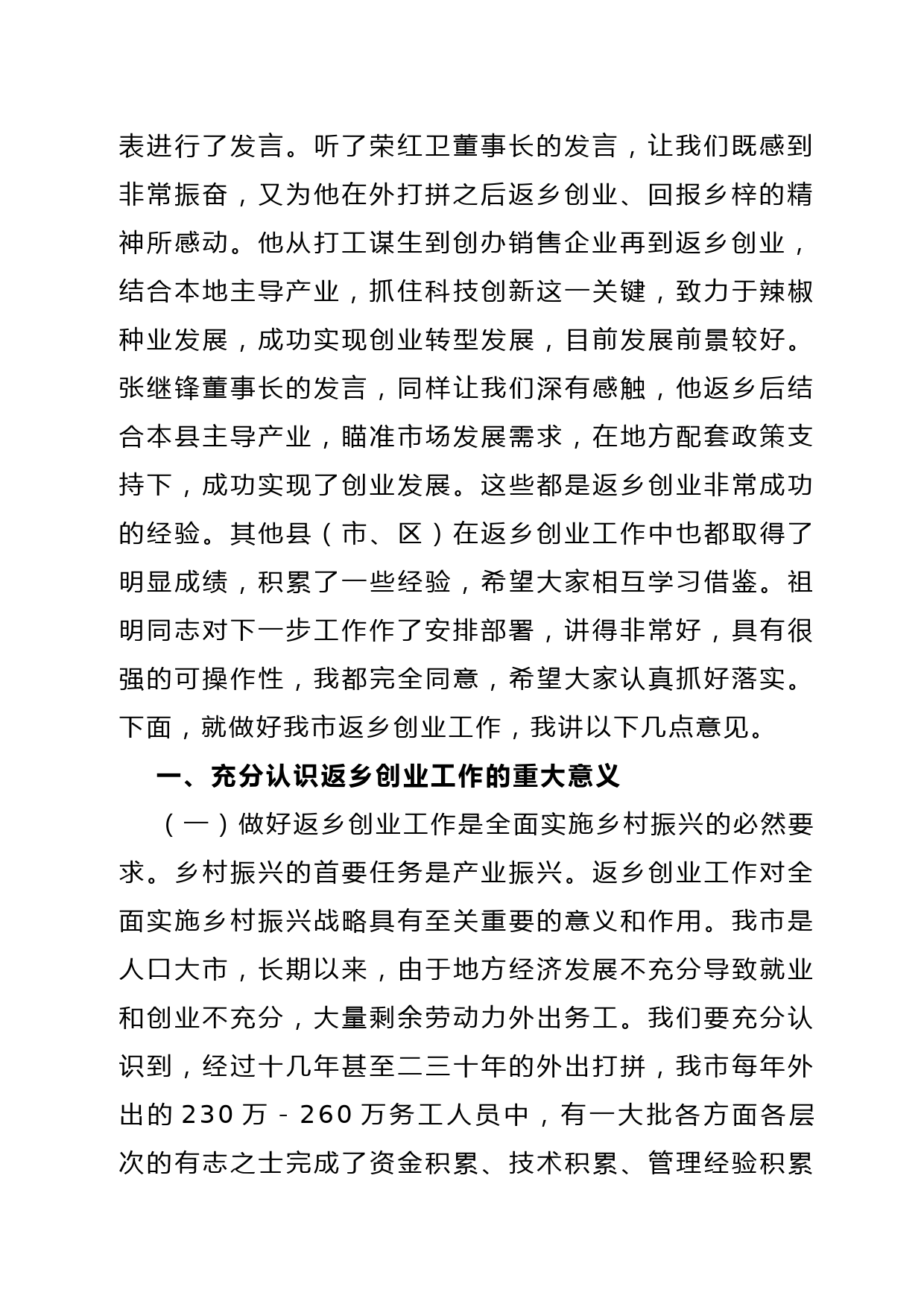 表进行了发言。听了荣红卫董事长的发言，让我们既感到非常振奋，又为他在外打拼之后返乡创业、回报乡梓的精神所感动。他从打工谋生到创办销售企业再到返乡创业，结合本地主导产业，抓住科技创新这一关键，致力于辣椒种业发展，成功实现创业转型发展，目前发展前景较好。张继锋董事长的发言，同样让我们深有感触，他返乡后结合本县主导产业，瞄准市场发展需求，在地方配套政策支持下，成功实现了创业发展。这些都是返乡创业非常成功的经验。其他县（市、区）在返乡创业工作中也都取得了明显成绩，积累了一些经验，希望大家相互学习借鉴。祖明同志对下一步工作作了安排部署，讲得非常好，具有很强的可操作性，我都完全同意，希望大家认真抓好落实。下面，就做好我市返乡创业工作，我讲以下几点意见。

一、充分认识返乡创业工作的重大意义

（一）做好返乡创业工作是全面实施乡村振兴的必然要求。乡村振兴的首要任务是产业振兴。返乡创业工作对全面实施乡村振兴战略具有至关重要的意义和作用。我市是人口大市，长期以来，由于地方经济发展不充分导致就业和创业不充分，大量剩余劳动力外出务工。我们要充分认识到，经过十几年甚至二三十年的外出打拼，我市每年外出的 230 万 - 260 万务工人员中，有一大批各方面各层次的有志之士完成了资金积累、技术积累、管理经验积累